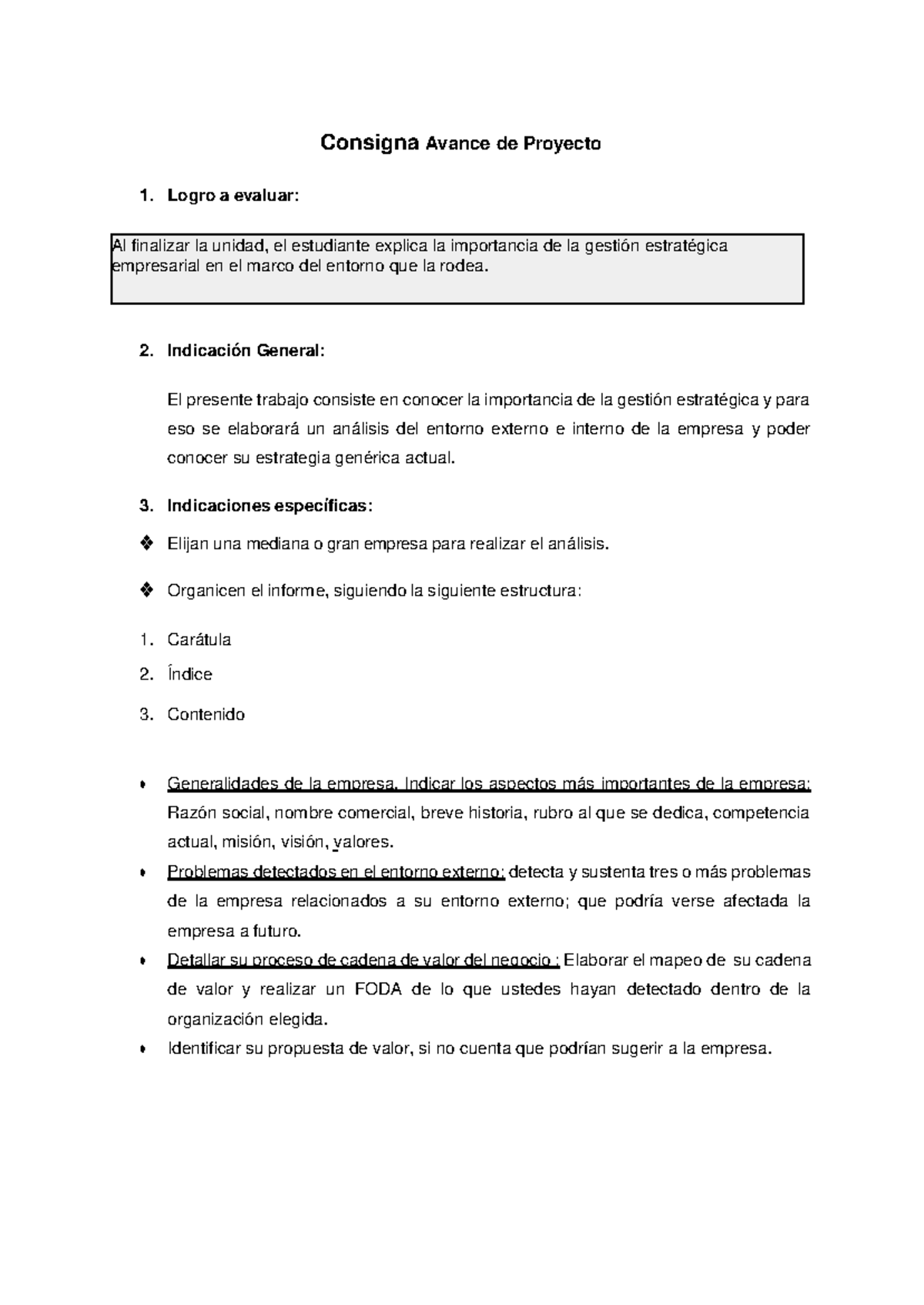 Consigna Avance de Proyecto

1. Logro a evaluar:

Al finalizar la unidad, el estudiante explica la importancia de la gestión estratégica empresarial en el marco del entorno que la rodea.

2. Indicación General:

El presente trabajo consiste en conocer la importancia de la gestión estratégica y para eso se elaborará un análisis del entorno externo e interno de la empresa y poder conocer su estrategia genérica actual.

3. Indicaciones específicas:

❖ Elijan una mediana o gran empresa para realizar el análisis.

❖ Organicen el informe, siguiendo la siguiente estructura:

1. Carátula
2. Índice
3. Contenido

• Generalidades de la empresa. Indicar los aspectos más importantes de la empresa: Razón social, nombre comercial, breve historia, rubro al que se dedica, competencia actual, misión, visión, valores.
• Problemas detectados en el entorno externo: detecta y sustenta tres o más problemas de la empresa relacionados a su entorno externo; que podría verse afectada la empresa a futuro.
• Detallar su proceso de cadena de valor del negocio : Elaborar el mapeo de su cadena de valor y realizar un FODA de lo que ustedes hayan detectado dentro de la organización elegida.
• Identificar su propuesta de valor, si no cuenta que podrían sugerir a la empresa.